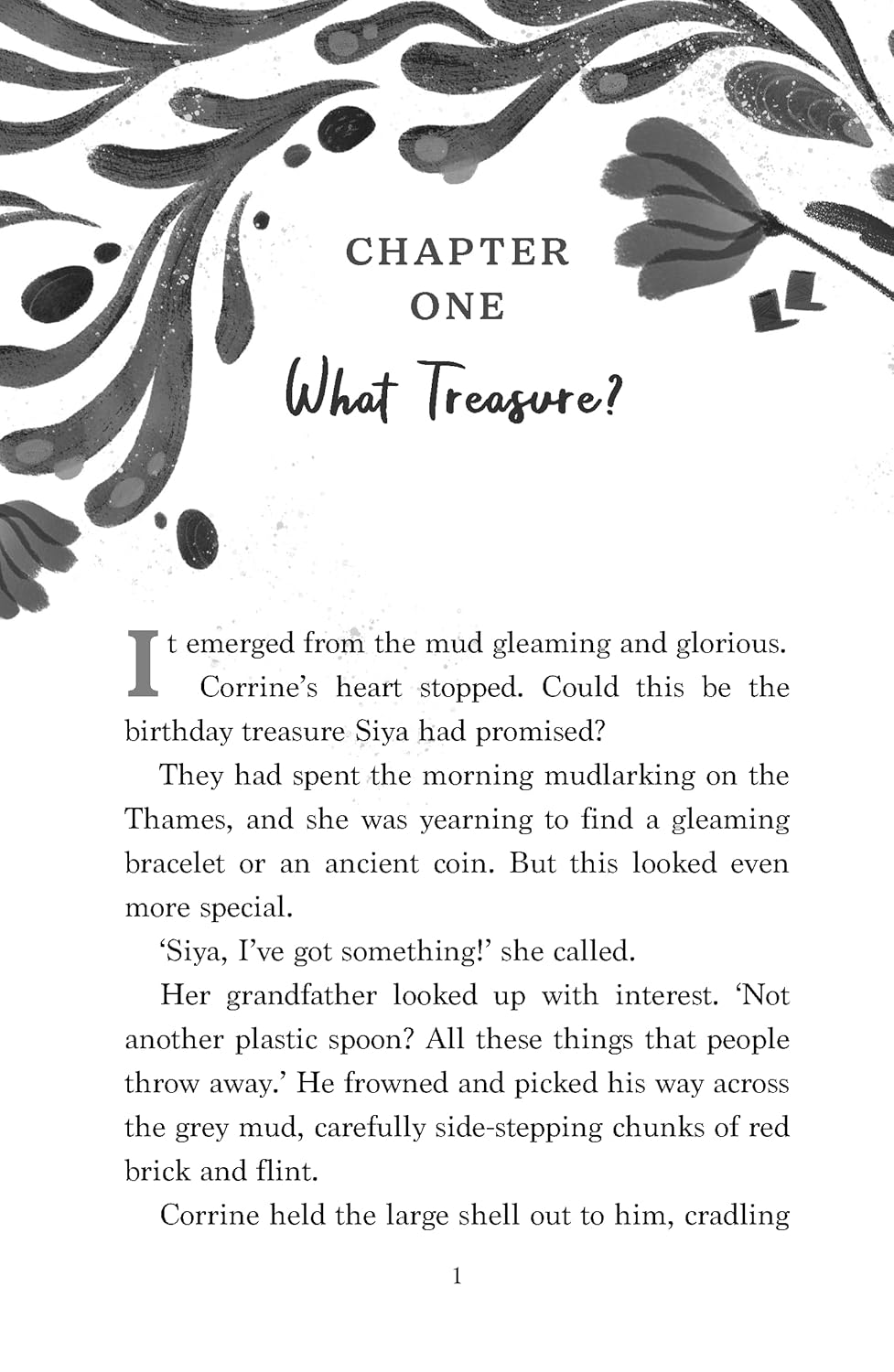 CHAPTER ONE

What Treasure?

It emerged from the mud gleaming and glorious. Corrine's heart stopped. Could this be the birthday treasure Siya had promised?

They had spent the morning mudlarking on the Thames, and she was yearning to find a gleaming bracelet or an ancient coin. But this looked even more special.

'Siya, I've got something!' she called.

Her grandfather looked up with interest. 'Not another plastic spoon? All these things that people throw away.' He frowned and picked his way across the grey mud, carefully side-stepping chunks of red brick and flint.

Corrine held the large shell out to him, cradling

1